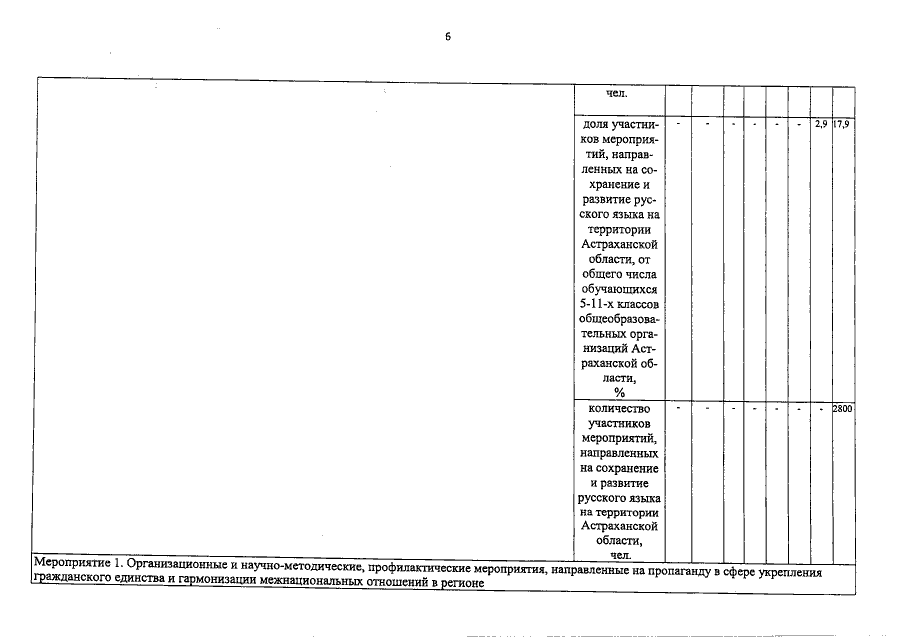 6

| | чел. | | | | | | | | |
|---|---|---|---|---|---|---|---|---|---|
| | доля участников мероприятий, направленных на сохранение и развитие русского языка на территории Астраханской области, от общего числа обучающихся 5-11-х классов общеобразовательных организаций Астраханской области, % | - | - | - | - | - | - | 2,9 | 17,9 |
| | количество участников мероприятий, направленных на сохранение и развитие русского языка на территории Астраханской области, чел. | - | - | - | - | - | - | - | 2800 |

Мероприятие 1. Организационные и научно-методические, профилактические мероприятия, направленные на пропаганду в сфере укрепления гражданского единства и гармонизации межнациональных отношений в регионе